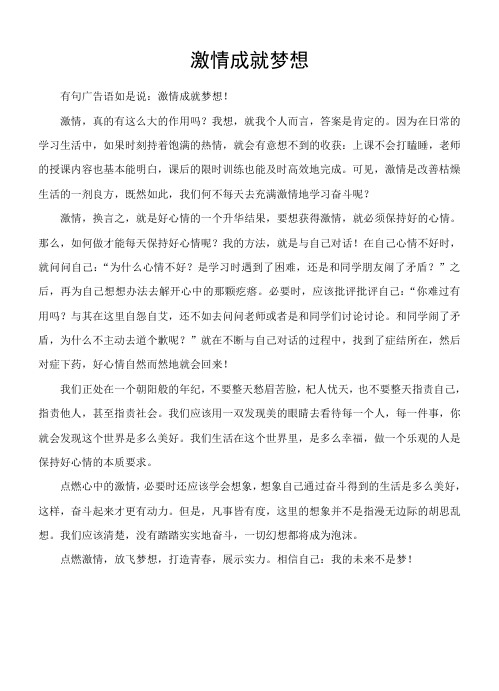 激情成就梦想

有句广告语如是说：激情成就梦想！

激情，真的有这么大的作用吗？我想，就我个人而言，答案是肯定的。因为在日常的学习生活中，如果时刻持着饱满的热情，就会有意想不到的收获：上课不会打瞌睡，老师的授课内容也基本能明白，课后的限时训练也能及时高效地完成。可见，激情是改善枯燥生活的一剂良方，既然如此，我们何不每天去充满激情地学习奋斗呢？

激情，换言之，就是好心情的一个升华结果，要想获得激情，就必须保持好的心情。那么，如何做才能每天保持好心情呢？我的方法，就是与自己对话！在自己心情不好时，就问问自己：“为什么心情不好？是学习时遇到了困难，还是和同学朋友闹了矛盾？”之后，再为自己想想办法去解开心中的那颗疙瘩。必要时，应该批评批评自己：“你难过有用吗？与其在这里自怨自艾，还不如去问问老师或者是和同学们讨论讨论。和同学闹了矛盾，为什么不主动去道个歉呢？”就在不断与自己对话的过程中，找到了症结所在，然后对症下药，好心情自然而然地就会回来！

我们正处在一个朝阳般的年纪，不要整天愁眉苦脸，杞人忧天，也不要整天指责自己，指责他人，甚至指责社会。我们应该用一双发现美的眼睛去看待每一个人，每一件事，你就会发现这个世界是多么美好。我们生活在这个世界里，是多么幸福，做一个乐观的人是保持好心情的本质要求。

点燃心中的激情，必要时还应该学会想象，想象自己通过奋斗得到的生活是多么美好，这样，奋斗起来才更有动力。但是，凡事皆有度，这里的想象并不是指漫无边际的胡思乱想。我们应该清楚，没有踏踏实实地奋斗，一切幻想都将成为泡沫。

点燃激情，放飞梦想，打造青春，展示实力。相信自己：我的未来不是梦！